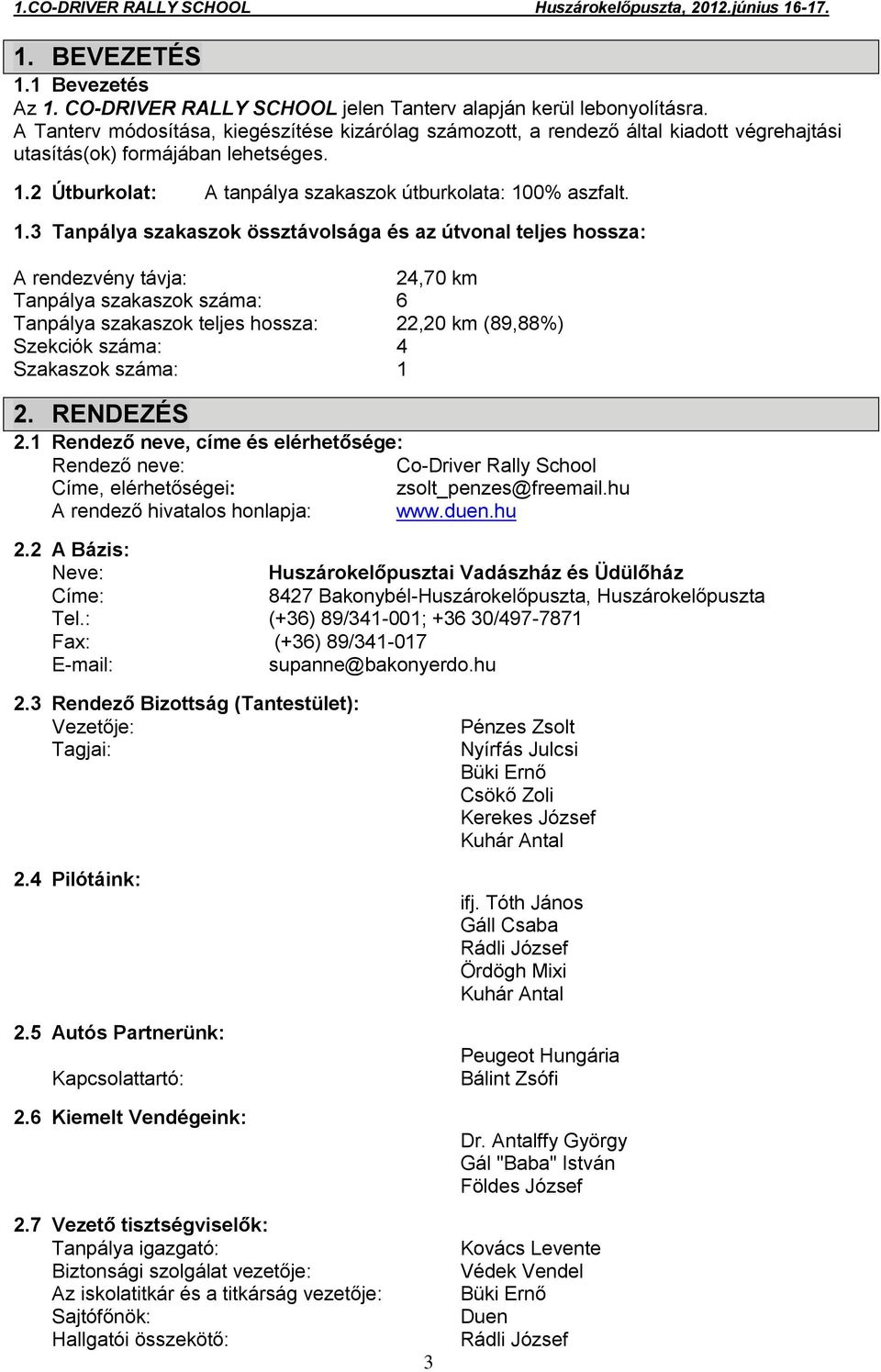 1.CO-DRIVER RALLY SCHOOL Huszárokelőpuszta, 2012.június 16-17.

1. BEVEZETÉS

1.1 Bevezetés

Az 1. CO-DRIVER RALLY SCHOOL jelen Tanterv alapján kerül lebonyolításra. A Tanterv módosítása, kiegészítése kizárólag számozott, a rendező által kiadott végrehajtási utasítás(ok) formájában lehetséges.

1.2 Útburkolat: A tanpálya szakaszok útburkolata: 100% aszfalt.

1.3 Tanpálya szakaszok össztávolsága és az útvonal teljes hossza:

A rendezvény távja: 24,70 km
Tanpálya szakaszok száma: 6
Tanpálya szakaszok teljes hossza: 22,20 km (89,88%)
Szekciók száma: 4
Szakaszok száma: 1

2. RENDEZÉS

2.1 Rendező neve, címe és elérhetősége:
Rendező neve: Co-Driver Rally School
Címe, elérhetőségei: zsolt_penzes@freemail.hu
A rendező hivatalos honlapja: www.duen.hu

2.2 A Bázis:
Neve: Huszárokelőpusztai Vadászház és Üdülőház
Címe: 8427 Bakonybél-Huszárokelőpuszta, Huszárokelőpuszta
Tel.: (+36) 89/341-001; +36 30/497-7871
Fax: (+36) 89/341-017
E-mail: supanne@bakonyerdo.hu

2.3 Rendező Bizottság (Tantestület):
Vezetője: Pénzes Zsolt
Tagjai: Nyírfás Julcsi
Büki Ernő
Csökő Zoli
Kerekes József
Kuhár Antal

2.4 Pilótáink:
ifj. Tóth János
Gáll Csaba
Rádli József
Ördögh Mixi
Kuhár Antal

2.5 Autós Partnerünk:
Peugeot Hungária
Kapcsolattartó: Bálint Zsófi

2.6 Kiemelt Vendégeink:
Dr. Antalffy György
Gál "Baba" István
Földes József

2.7 Vezető tisztségviselők:
Tanpálya igazgató: Kovács Levente
Biztonsági szolgálat vezetője: Védek Vendel
Az iskolatitkár és a titkárság vezetője: Büki Ernő
Sajtófőnök: Duen
Hallgatói összekötő: Rádli József

3